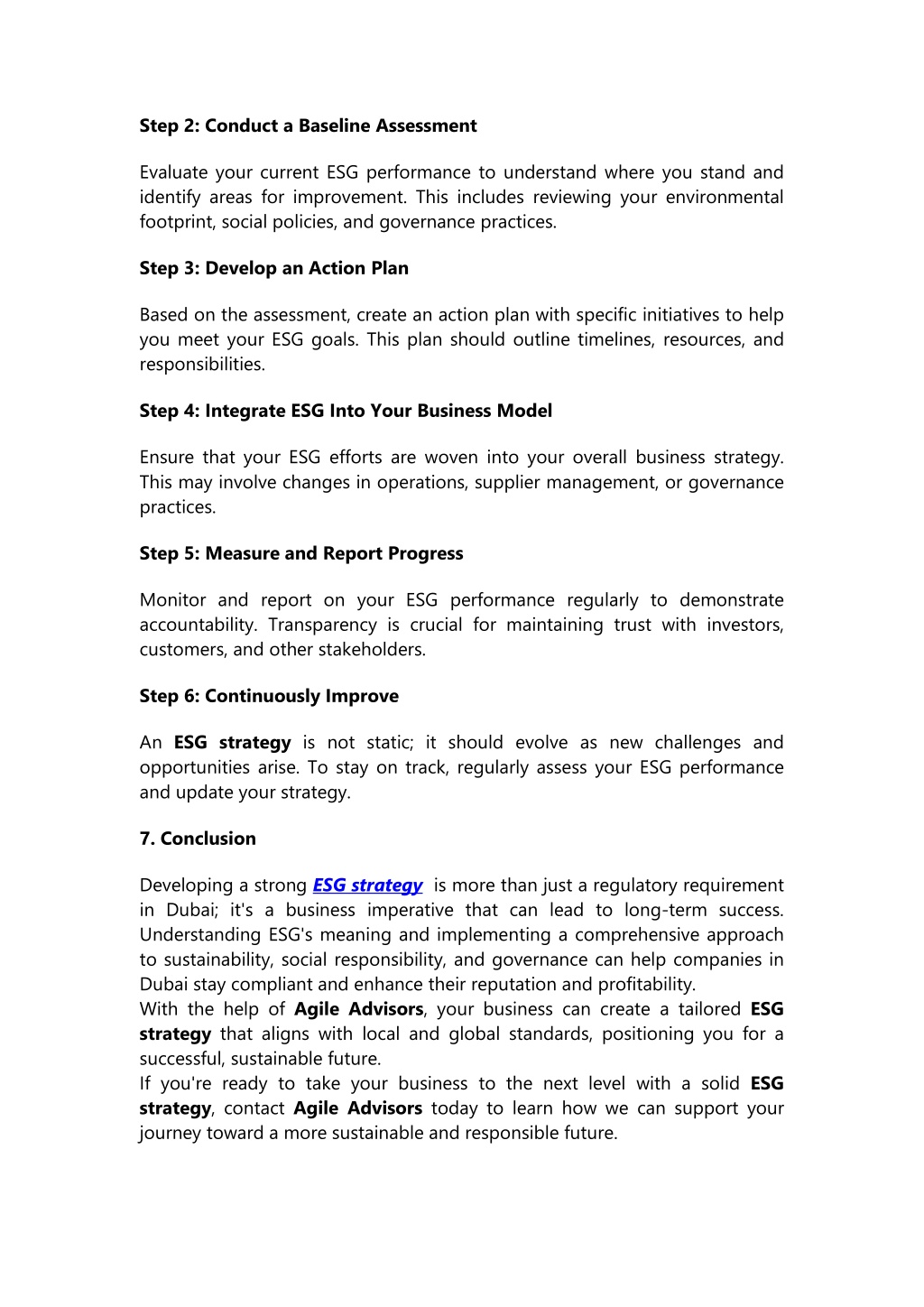 Step 2: Conduct a Baseline Assessment

Evaluate your current ESG performance to understand where you stand and identify areas for improvement. This includes reviewing your environmental footprint, social policies, and governance practices.

Step 3: Develop an Action Plan

Based on the assessment, create an action plan with specific initiatives to help you meet your ESG goals. This plan should outline timelines, resources, and responsibilities.

Step 4: Integrate ESG Into Your Business Model

Ensure that your ESG efforts are woven into your overall business strategy. This may involve changes in operations, supplier management, or governance practices.

Step 5: Measure and Report Progress

Monitor and report on your ESG performance regularly to demonstrate accountability. Transparency is crucial for maintaining trust with investors, customers, and other stakeholders.

Step 6: Continuously Improve

An ESG strategy is not static; it should evolve as new challenges and opportunities arise. To stay on track, regularly assess your ESG performance and update your strategy.

7. Conclusion

Developing a strong ESG strategy is more than just a regulatory requirement in Dubai; it's a business imperative that can lead to long-term success. Understanding ESG's meaning and implementing a comprehensive approach to sustainability, social responsibility, and governance can help companies in Dubai stay compliant and enhance their reputation and profitability.
With the help of Agile Advisors, your business can create a tailored ESG strategy that aligns with local and global standards, positioning you for a successful, sustainable future.
If you're ready to take your business to the next level with a solid ESG strategy, contact Agile Advisors today to learn how we can support your journey toward a more sustainable and responsible future.